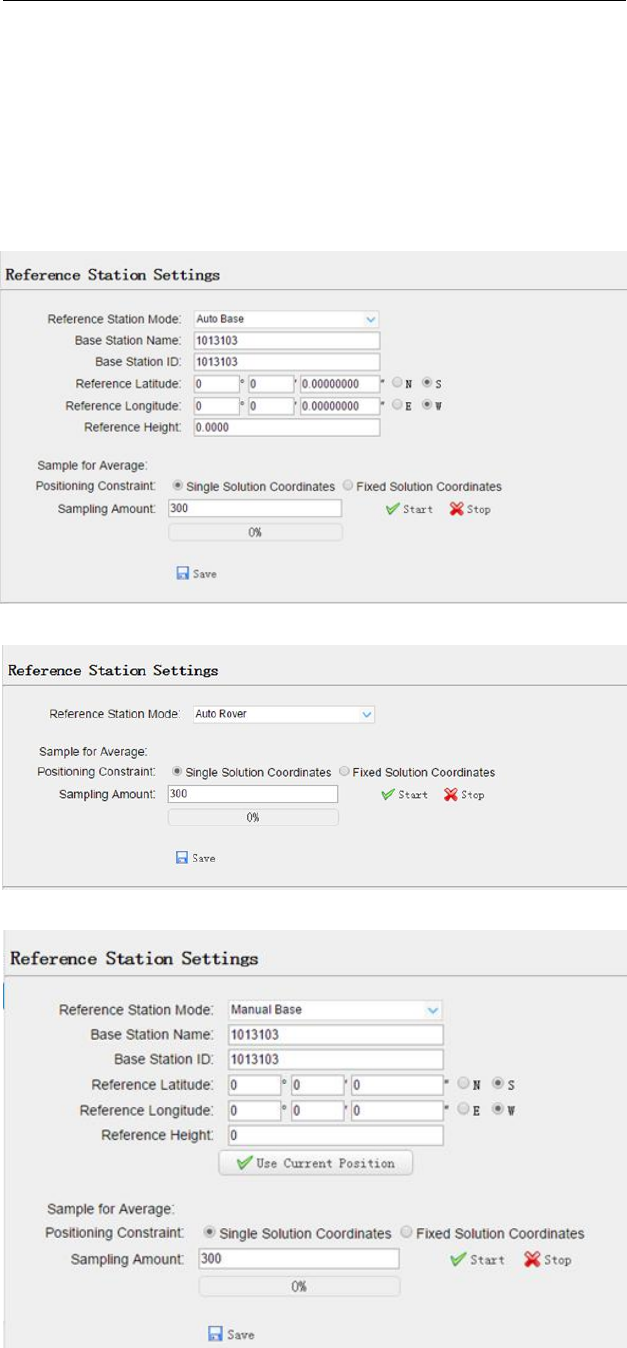 Reference Station Settings

Reference Station Mode: Auto Base
Base Station Name: 1013103
Base Station ID: 1013103
Reference Latitude: 0 ° 0 ' 0.00000000 " N S
Reference Longitude: 0 ° 0 ' 0.00000000 " E W
Reference Height: 0.0000

Sample for Average:
Positioning Constraint: Single Solution Coordinates Fixed Solution Coordinates
Sampling Amount: 300 Start Stop
0%

Save

Reference Station Settings

Reference Station Mode: Auto Rover

Sample for Average:
Positioning Constraint: Single Solution Coordinates Fixed Solution Coordinates
Sampling Amount: 300 Start Stop
0%

Save

Reference Station Settings

Reference Station Mode: Manual Base
Base Station Name: 1013103
Base Station ID: 1013103
Reference Latitude: 0 ° 0 ' 0 " N S
Reference Longitude: 0 ° 0 ' 0 " E W
Reference Height: 0
Use Current Position

Sample for Average:
Positioning Constraint: Single Solution Coordinates Fixed Solution Coordinates
Sampling Amount: 300 Start Stop
0%

Save